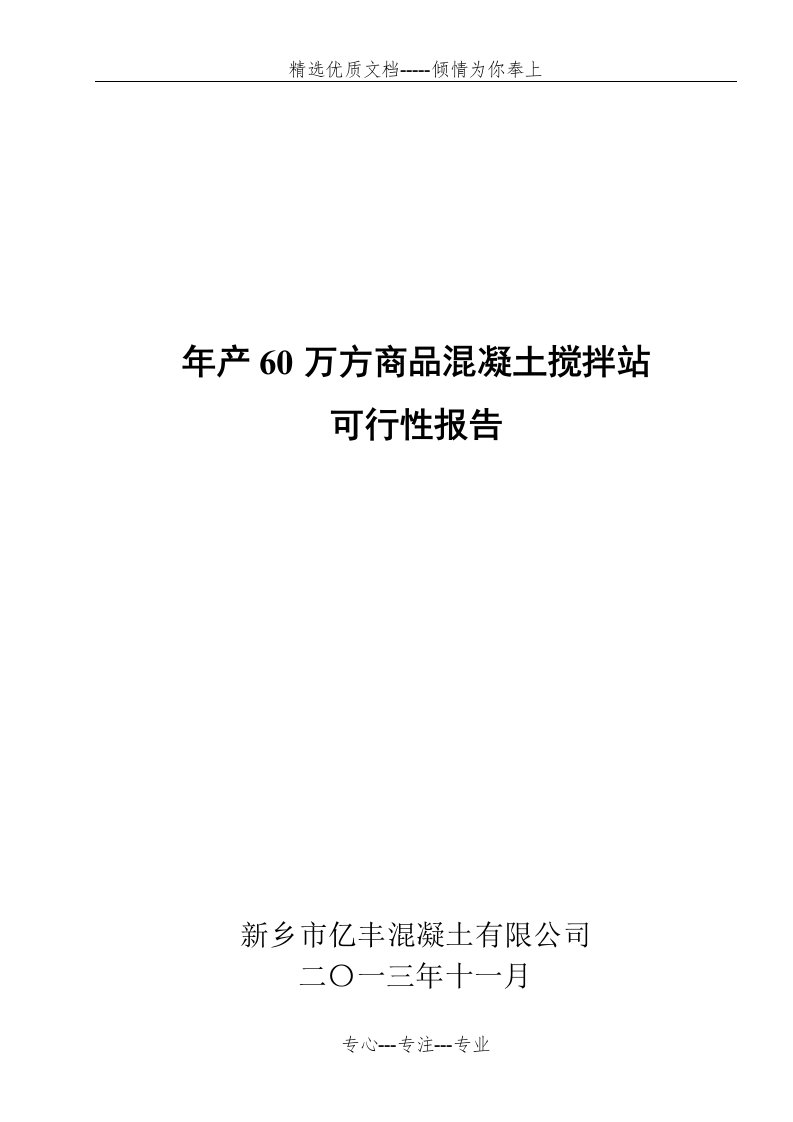 精选优质文档-----倾情为你奉上

年产 60 万方商品混凝土搅拌站
可行性报告

新乡市亿丰混凝土有限公司
二〇一三年十一月

专心---专注---专业